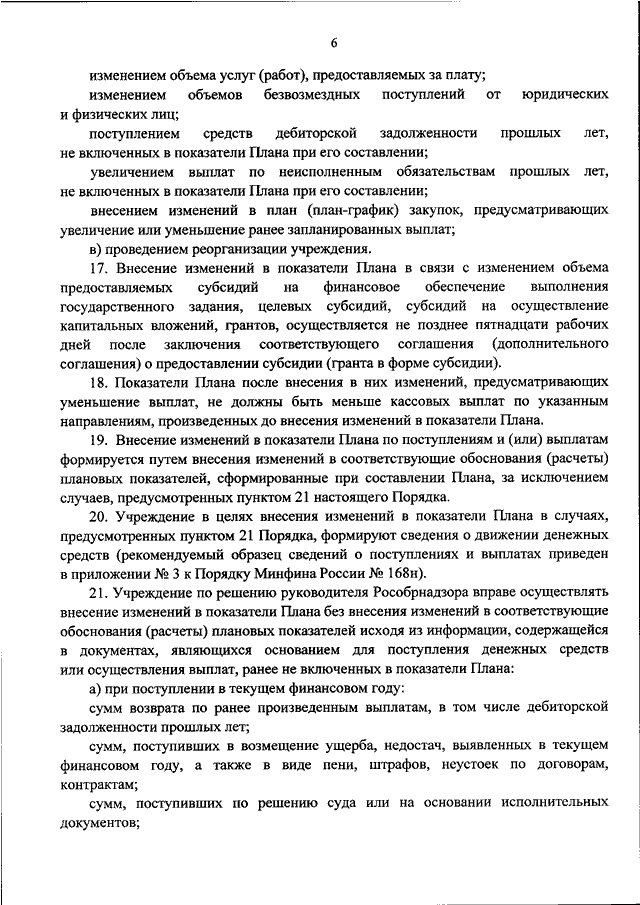 6

изменением объема услуг (работ), предоставляемых за плату;

изменением объемов безвозмездных поступлений от юридических и физических лиц;

поступлением средств дебиторской задолженности прошлых лет, не включенных в показатели Плана при его составлении;

увеличением выплат по неисполненным обязательствам прошлых лет, не включенных в показатели Плана при его составлении;

внесением изменений в план (план-график) закупок, предусматривающих увеличение или уменьшение ранее запланированных выплат;

в) проведением реорганизации учреждения.

17. Внесение изменений в показатели Плана в связи с изменением объема предоставляемых субсидий на финансовое обеспечение выполнения государственного задания, целевых субсидий, субсидий на осуществление капитальных вложений, грантов, осуществляется не позднее пятнадцати рабочих дней после заключения соответствующего соглашения (дополнительного соглашения) о предоставлении субсидии (гранта в форме субсидии).

18. Показатели Плана после внесения в них изменений, предусматривающих уменьшение выплат, не должны быть меньше кассовых выплат по указанным направлениям, произведенных до внесения изменений в показатели Плана.

19. Внесение изменений в показатели Плана по поступлениям и (или) выплатам формируется путем внесения изменений в соответствующие обоснования (расчеты) плановых показателей, сформированные при составлении Плана, за исключением случаев, предусмотренных пунктом 21 настоящего Порядка.

20. Учреждение в целях внесения изменений в показатели Плана в случаях, предусмотренных пунктом 21 Порядка, формируют сведения о движении денежных средств (рекомендуемый образец сведений о поступлениях и выплатах приведен в приложении № 3 к Порядку Минфина России № 168н).

21. Учреждение по решению руководителя Рособрнадзора вправе осуществлять внесение изменений в показатели Плана без внесения изменений в соответствующие обоснования (расчеты) плановых показателей исходя из информации, содержащейся в документах, являющихся основанием для поступления денежных средств или осуществления выплат, ранее не включенных в показатели Плана:

а) при поступлении в текущем финансовом году:

сумм возврата по ранее произведенным выплатам, в том числе дебиторской задолженности прошлых лет;

сумм, поступивших в возмещение ущерба, недостач, выявленных в текущем финансовом году, а также в виде пени, штрафов, неустоек по договорам, контрактам;

сумм, поступивших по решению суда или на основании исполнительных документов;